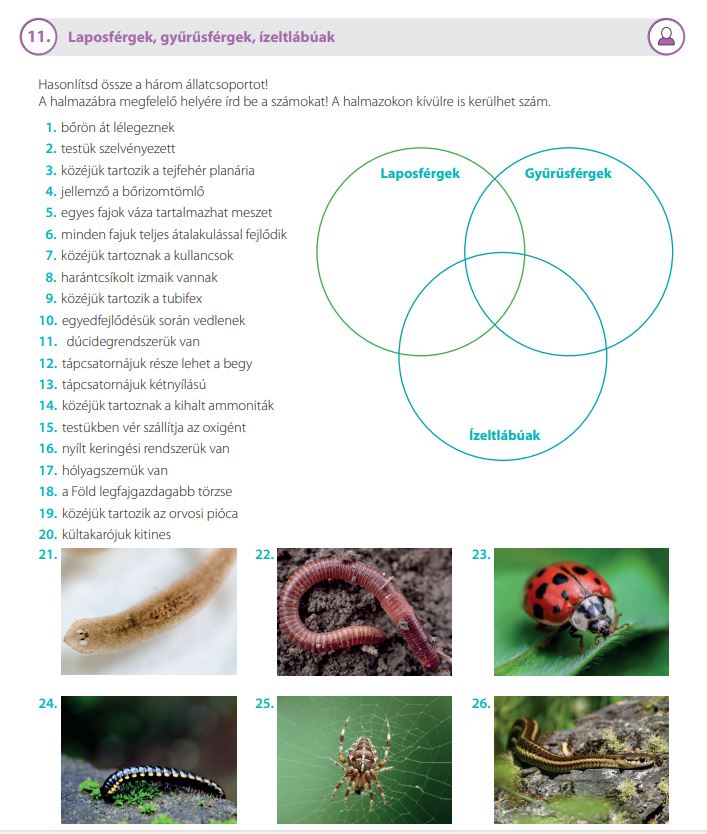 11. Laposférgek, gyűrűsférgek, ízeltlábúak

Hasonlítsd össze a három állatcsoportot!
A halmazábra megfelelő helyére írd be a számokat! A halmazokon kívülre is kerülhet szám.

1. bőrön át lélegeznek
2. testük szelvényezett
3. közéjük tartozik a tejfehér planária
4. jellemző a bőrizomtömlő
5. egyes fajok váza tartalmazhat meszet
6. minden fajuk teljes átalakulással fejlődik
7. közéjük tartoznak a kullancsok
8. harántcsíkolt izmaik vannak
9. közéjük tartozik a tubifex
10. egyedfejlődésük során vedlenek
11. dúcidegrendszerük van
12. tápcsatornájuk része lehet a begy
13. tápcsatornájuk kétnyílású
14. közéjük tartoznak a kihalt ammoniták
15. testükben vér szállítja az oxigént
16. nyílt keringési rendszerük van
17. hólyagszemük van
18. a Föld legfajgazdagabb törzse
19. közéjük tartozik az orvosi pióca
20. kültakarójuk kitines

Laposférgek
Gyűrűsférgek
Ízeltlábúak

21.
22.
23.
24.
25.
26.